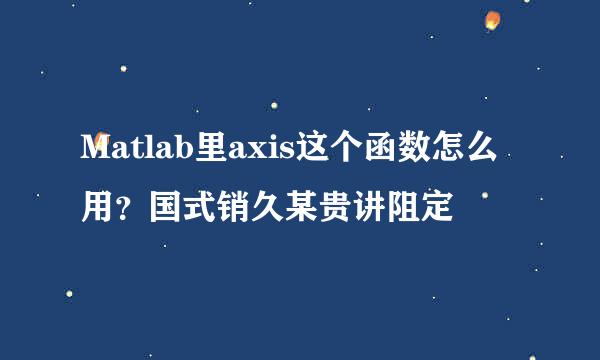 Matlab里axis这个函数怎么用？国式销久某贵讲阻定